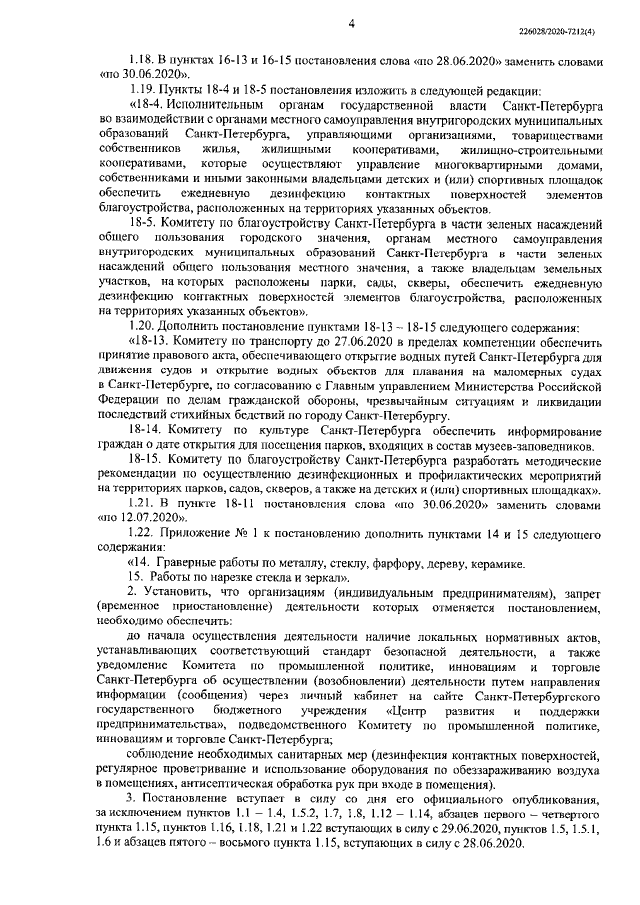 4

226028/2020-7212(4)

1.18. В пунктах 16-13 и 16-15 постановления слова «по 28.06.2020» заменить словами «по 30.06.2020».

1.19. Пункты 18-4 и 18-5 постановления изложить в следующей редакции:

«18-4. Исполнительным органам государственной власти Санкт-Петербурга во взаимодействии с органами местного самоуправления внутригородских муниципальных образований Санкт-Петербурга, управляющими организациями, товариществами собственников жилья, жилищными кооперативами, жилищно-строительными кооперативами, которые осуществляют управление многоквартирными домами, собственниками и иными законными владельцами детских и (или) спортивных площадок обеспечить ежедневную дезинфекцию контактных поверхностей элементов благоустройства, расположенных на территориях указанных объектов.

18-5. Комитету по благоустройству Санкт-Петербурга в части зеленых насаждений общего пользования городского значения, органам местного самоуправления внутригородских муниципальных образований Санкт-Петербурга в части зеленых насаждений общего пользования местного значения, а также владельцам земельных участков, на которых расположены парки, сады, скверы, обеспечить ежедневную дезинфекцию контактных поверхностей элементов благоустройства, расположенных на территориях указанных объектов».

1.20. Дополнить постановление пунктами 18-13 – 18-15 следующего содержания:

«18-13. Комитету по транспорту до 27.06.2020 в пределах компетенции обеспечить принятие правового акта, обеспечивающего открытие водных путей Санкт-Петербурга для движения судов и открытие водных объектов для плавания на маломерных судах в Санкт-Петербурге, по согласованию с Главным управлением Министерства Российской Федерации по делам гражданской обороны, чрезвычайным ситуациям и ликвидации последствий стихийных бедствий по городу Санкт-Петербургу.

18-14. Комитету по культуре Санкт-Петербурга обеспечить информирование граждан о дате открытия для посещения парков, входящих в состав музеев-заповедников.

18-15. Комитету по благоустройству Санкт-Петербурга разработать методические рекомендации по осуществлению дезинфекционных и профилактических мероприятий на территориях парков, садов, скверов, а также на детских и (или) спортивных площадках».

1.21. В пункте 18-11 постановления слова «по 30.06.2020» заменить словами «по 12.07.2020».

1.22. Приложение № 1 к постановлению дополнить пунктами 14 и 15 следующего содержания:

«14. Граверные работы по металлу, стеклу, фарфору, дереву, керамике.

15. Работы по нарезке стекла и зеркал».

2. Установить, что организациям (индивидуальным предпринимателям), запрет (временное приостановление) деятельности которых отменяется постановлением, необходимо обеспечить:

до начала осуществления деятельности наличие локальных нормативных актов, устанавливающих соответствующий стандарт безопасной деятельности, а также уведомление Комитета по промышленной политике, инновациям и торговле Санкт-Петербурга об осуществлении (возобновлении) деятельности путем направления информации (сообщения) через личный кабинет на сайте Санкт-Петербургского государственного бюджетного учреждения «Центр развития и поддержки предпринимательства», подведомственного Комитету по промышленной политике, инновациям и торговле Санкт-Петербурга;

соблюдение необходимых санитарных мер (дезинфекция контактных поверхностей, регулярное проветривание и использование оборудования по обеззараживанию воздуха в помещениях, антисептическая обработка рук при входе в помещения).

3. Постановление вступает в силу со дня его официального опубликования, за исключением пунктов 1.1 – 1.4, 1.5.2, 1.7, 1.8, 1.12 – 1.14, абзацев первого – четвертого пункта 1.15, пунктов 1.16, 1.18, 1.21 и 1.22 вступающих в силу с 29.06.2020, пунктов 1.5, 1.5.1, 1.6 и абзацев пятого – восьмого пункта 1.15, вступающих в силу с 28.06.2020.